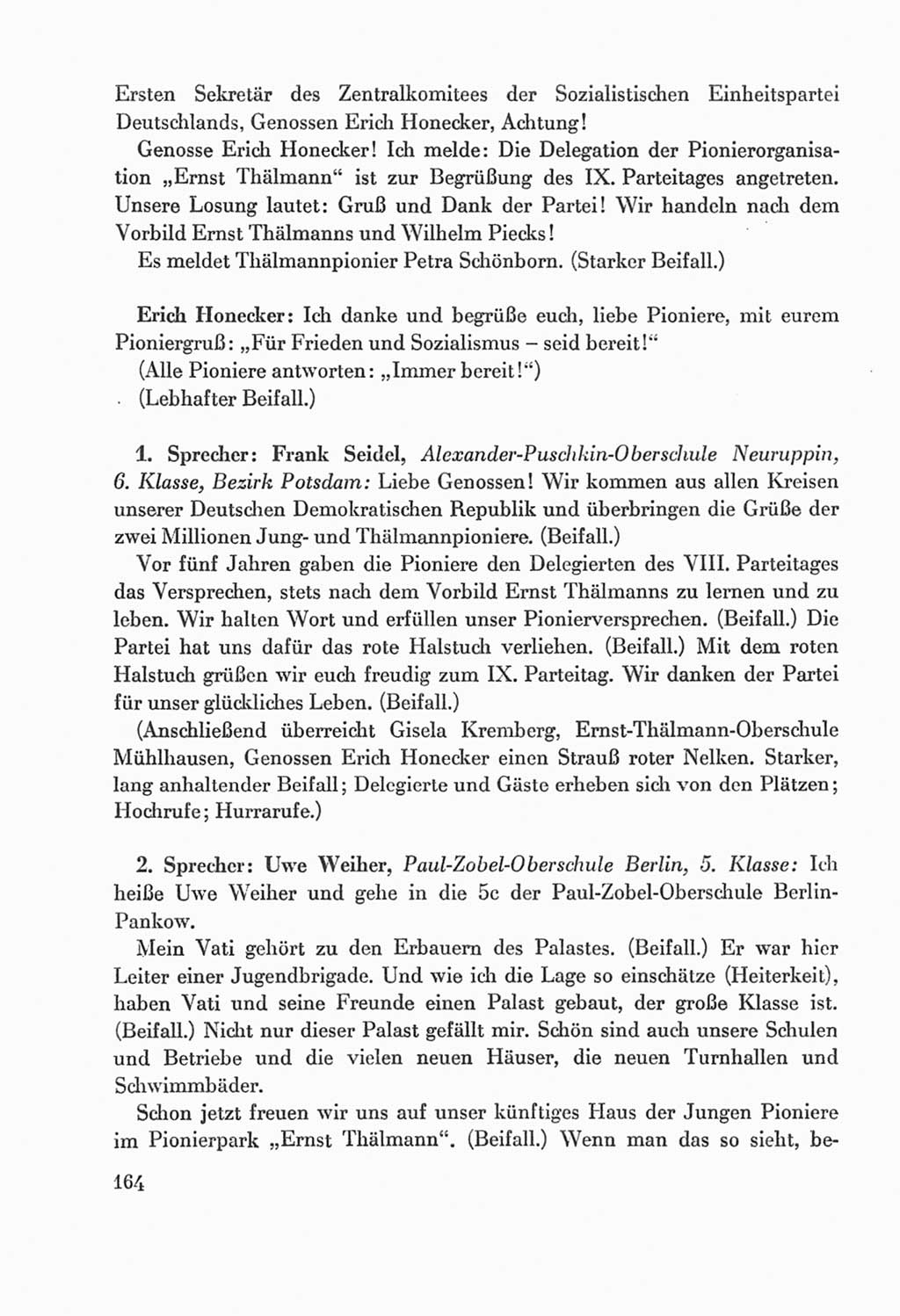 Ersten Sekretär des Zentralkomitees der Sozialistischen Einheitspartei Deutschlands, Genossen Erich Honecker, Achtung!

Genosse Erich Honecker! Ich melde: Die Delegation der Pionierorganisation „Ernst Thälmann“ ist zur Begrüßung des IX. Parteitages angetreten. Unsere Losung lautet: Gruß und Dank der Partei! Wir handeln nach dem Vorbild Ernst Thälmanns und Wilhelm Piecks!

Es meldet Thälmannpionier Petra Schönborn. (Starker Beifall.)

Erich Honecker: Ich danke und begrüße euch, liebe Pioniere, mit eurem Pioniergruß: „Für Frieden und Sozialismus – seid bereit!“

(Alle Pioniere antworten: „Immer bereit!“)

(Lebhafter Beifall.)

1. Sprecher: Frank Seidel, Alexander-Puschkin-Oberschule Neuruppin, 6. Klasse, Bezirk Potsdam: Liebe Genossen! Wir kommen aus allen Kreisen unserer Deutschen Demokratischen Republik und überbringen die Grüße der zwei Millionen Jung- und Thälmannpioniere. (Beifall.)

Vor fünf Jahren gaben die Pioniere den Delegierten des VIII. Parteitages das Versprechen, stets nach dem Vorbild Ernst Thälmanns zu lernen und zu leben. Wir halten Wort und erfüllen unser Pionierversprechen. (Beifall.) Die Partei hat uns dafür das rote Halstuch verliehen. (Beifall.) Mit dem roten Halstuch grüßen wir euch freudig zum IX. Parteitag. Wir danken der Partei für unser glückliches Leben. (Beifall.)

(Anschließend überreicht Gisela Kremberg, Ernst-Thälmann-Oberschule Mühlhausen, Genossen Erich Honecker einen Strauß roter Nelken. Starker, lang anhaltender Beifall; Delegierte und Gäste erheben sich von den Plätzen; Hochrufe; Hurrarufe.)

2. Sprecher: Uwe Weiher, Paul-Zobel-Oberschule Berlin, 5. Klasse: Ich heiße Uwe Weiher und gehe in die 5c der Paul-Zobel-Oberschule Berlin-Pankow.

Mein Vati gehört zu den Erbauern des Palastes. (Beifall.) Er war hier Leiter einer Jugendbrigade. Und wie ich die Lage so einschätze (Heiterkeit), haben Vati und seine Freunde einen Palast gebaut, der große Klasse ist. (Beifall.) Nicht nur dieser Palast gefällt mir. Schön sind auch unsere Schulen und Betriebe und die vielen neuen Häuser, die neuen Turnhallen und Schwimmbäder.

Schon jetzt freuen wir uns auf unser künftiges Haus der Jungen Pioniere im Pionierpark „Ernst Thälmann“. (Beifall.) Wenn man das so sieht, be-

164